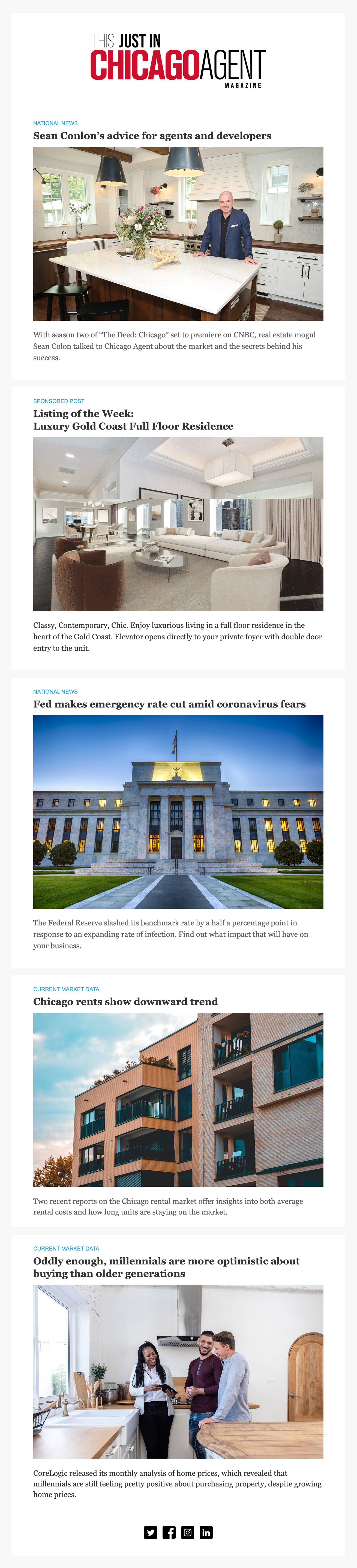 THIS JUST IN
CHICAGOAGENT
MAGAZINE

NATIONAL NEWS

Sean Conlon's advice for agents and developers

With season two of "The Deed: Chicago" set to premiere on CNBC, real estate mogul Sean Colon talked to Chicago Agent about the market and the secrets behind his success.

SPONSORED POST

Listing of the Week:
Luxury Gold Coast Full Floor Residence

Classy, Contemporary, Chic. Enjoy luxurious living in a full floor residence in the heart of the Gold Coast. Elevator opens directly to your private foyer with double door entry to the unit.

NATIONAL NEWS

Fed makes emergency rate cut amid coronavirus fears

The Federal Reserve slashed its benchmark rate by a half a percentage point in response to an expanding rate of infection. Find out what impact that will have on your business.

CURRENT MARKET DATA

Chicago rents show downward trend

Two recent reports on the Chicago rental market offer insights into both average rental costs and how long units are staying on the market.

CURRENT MARKET DATA

Oddly enough, millennials are more optimistic about buying than older generations

CoreLogic released its monthly analysis of home prices, which revealed that millennials are still feeling pretty positive about purchasing property, despite growing home prices.